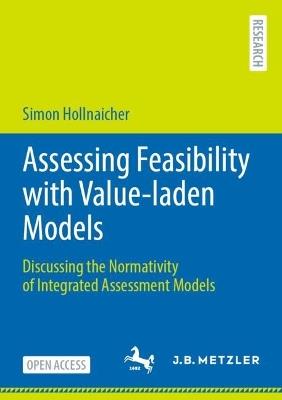 RESEARCH

Simon Hollnaicher

Assessing Feasibility with Value-laden Models

Discussing the Normativity of Integrated Assessment Models

OPEN ACCESS

1682

J.B. METZLER